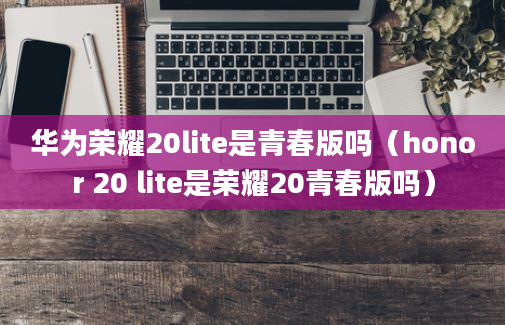 华为荣耀20lite是青春版吗（honor 20 lite是荣耀20青春版吗）